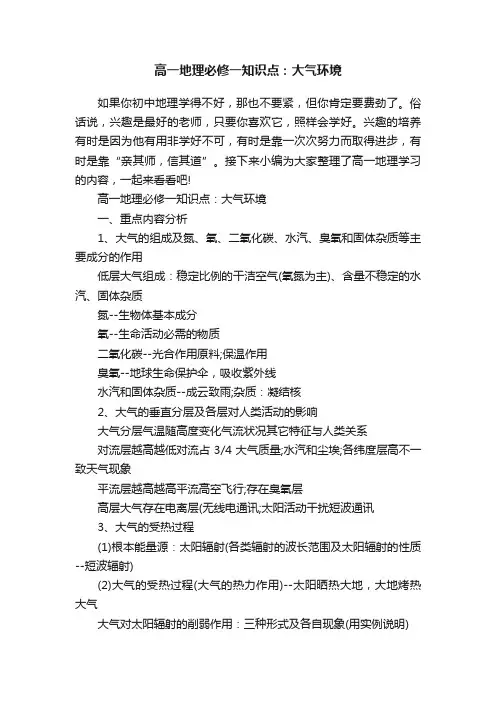 高一地理必修一知识点：大气环境

如果你初中地理学得不好，那也不要紧，但你肯定要费劲了。俗话说，兴趣是最好的老师，只要你喜欢它，照样会学好。兴趣的培养有时是因为他有用非学好不可，有时是靠一次次努力而取得进步，有时是靠“亲其师，信其道”。接下来小编为大家整理了高一地理学习的内容，一起来看看吧!

高一地理必修一知识点：大气环境

一、重点内容分析

1、大气的组成及氮、氧、二氧化碳、水汽、臭氧和固体杂质等主要成分的作用

低层大气组成：稳定比例的干洁空气(氧氮为主)、含量不稳定的水汽、固体杂质

氮--生物体基本成分

氧--生命活动必需的物质

二氧化碳--光合作用原料;保温作用

臭氧--地球生命保护伞，吸收紫外线

水汽和固体杂质--成云致雨;杂质：凝结核

2、大气的垂直分层及各层对人类活动的影响

大气分层气温随高度变化气流状况其它特征与人类关系

对流层越高越低对流占 3/4 大气质量;水汽和尘埃;各纬度层高不一致天气现象

平流层越高越高平流高空飞行;存在臭氧层

高层大气存在电离层(无线电通讯;太阳活动干扰短波通讯

3、大气的受热过程

(1)根本能量源：太阳辐射(各类辐射的波长范围及太阳辐射的性质--短波辐射)

(2)大气的受热过程(大气的热力作用)--太阳晒热大地，大地烤热大气

大气对太阳辐射的削弱作用：三种形式及各自现象(用实例说明)